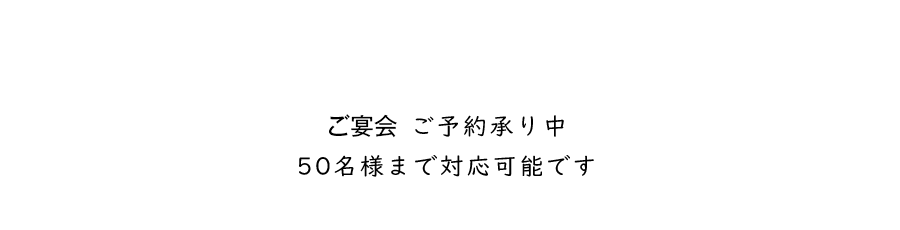 ご宴会 ご予約承り中
50名様まで対応可能です